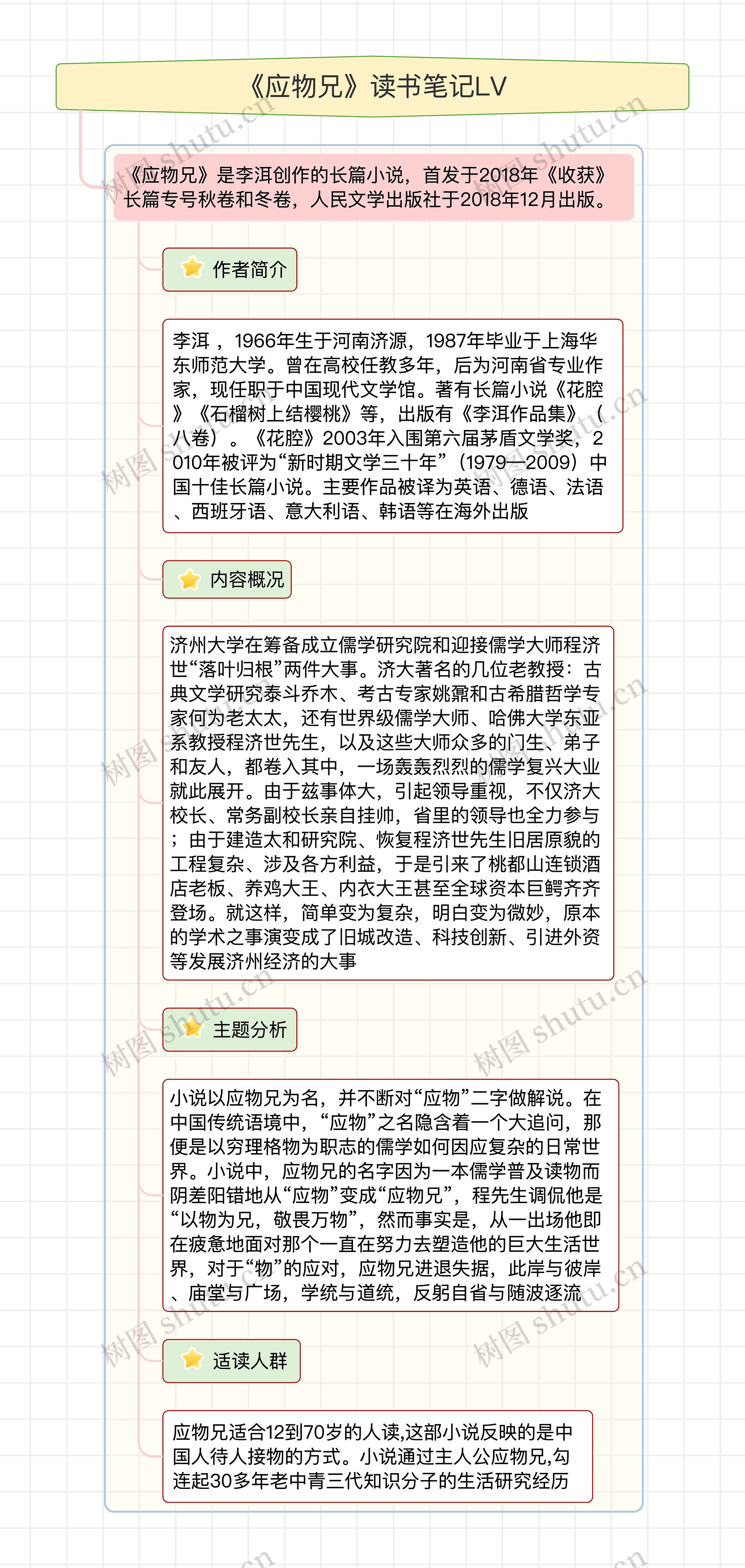 《应物兄》读书笔记LV

《应物兄》是李洱创作的长篇小说，首发于2018年《收获》长篇专号秋卷和冬卷，人民文学出版社于2018年12月出版。

作者简介

李洱 ，1966年生于河南济源，1987年毕业于上海华东师范大学。曾在高校任教多年，后为河南省专业作家，现任职于中国现代文学馆。著有长篇小说《花腔》《石榴树上结樱桃》等，出版有《李洱作品集》（八卷）。《花腔》2003年入围第六届茅盾文学奖，2010年被评为“新时期文学三十年”（1979—2009）中国十佳长篇小说。主要作品被译为英语、德语、法语、西班牙语、意大利语、韩语等在海外出版

内容概况

济州大学在筹备成立儒学研究院和迎接儒学大师程济世“落叶归根”两件大事。济大著名的几位老教授：古典文学研究泰斗乔木、考古专家姚鼐和古希腊哲学专家何为老太太，还有世界级儒学大师、哈佛大学东亚系教授程济世先生，以及这些大师众多的门生、弟子和友人，都卷入其中，一场轰轰烈烈的儒学复兴大业就此展开。由于兹事体大，引起领导重视，不仅济大校长、常务副校长亲自挂帅，省里的领导也全力参与；由于建造太和研究院、恢复程济世先生旧居原貌的工程复杂、涉及各方利益，于是引来了桃都山连锁酒店老板、养鸡大王、内衣大王甚至全球资本巨鳄齐齐登场。就这样，简单变为复杂，明白变为微妙，原本的学术之事演变成了旧城改造、科技创新、引进外资等发展济州经济的大事

主题分析

小说以应物兄为名，并不断对“应物”二字做解说。在中国传统语境中，“应物”之名隐含着一个大追问，那便是以穷理格物为职志的儒学如何因应复杂的日常世界。小说中，应物兄的名字因为一本儒学普及读物而阴差阳错地从“应物”变成“应物兄”，程先生调侃他是“以物为兄，敬畏万物”，然而事实是，从一出场他即在疲惫地面对那个一直在努力去塑造他的巨大生活世界，对于“物”的应对，应物兄进退失据，此岸与彼岸、庙堂与广场，学统与道统，反躬自省与随波逐流

适读人群

应物兄适合12到70岁的人读,这部小说反映的是中国人待人接物的方式。小说通过主人公应物兄,勾连起30多年老中青三代知识分子的生活研究经历

树图 shutu.cn